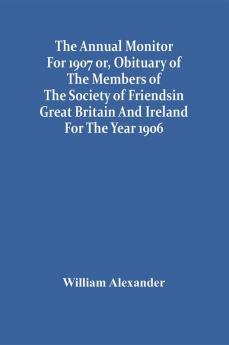 The Annual Monitor For 1907 or, Obituary of The Members of The Society of Friendsin Great Britain And Ireland For The Year 1906

William Alexander